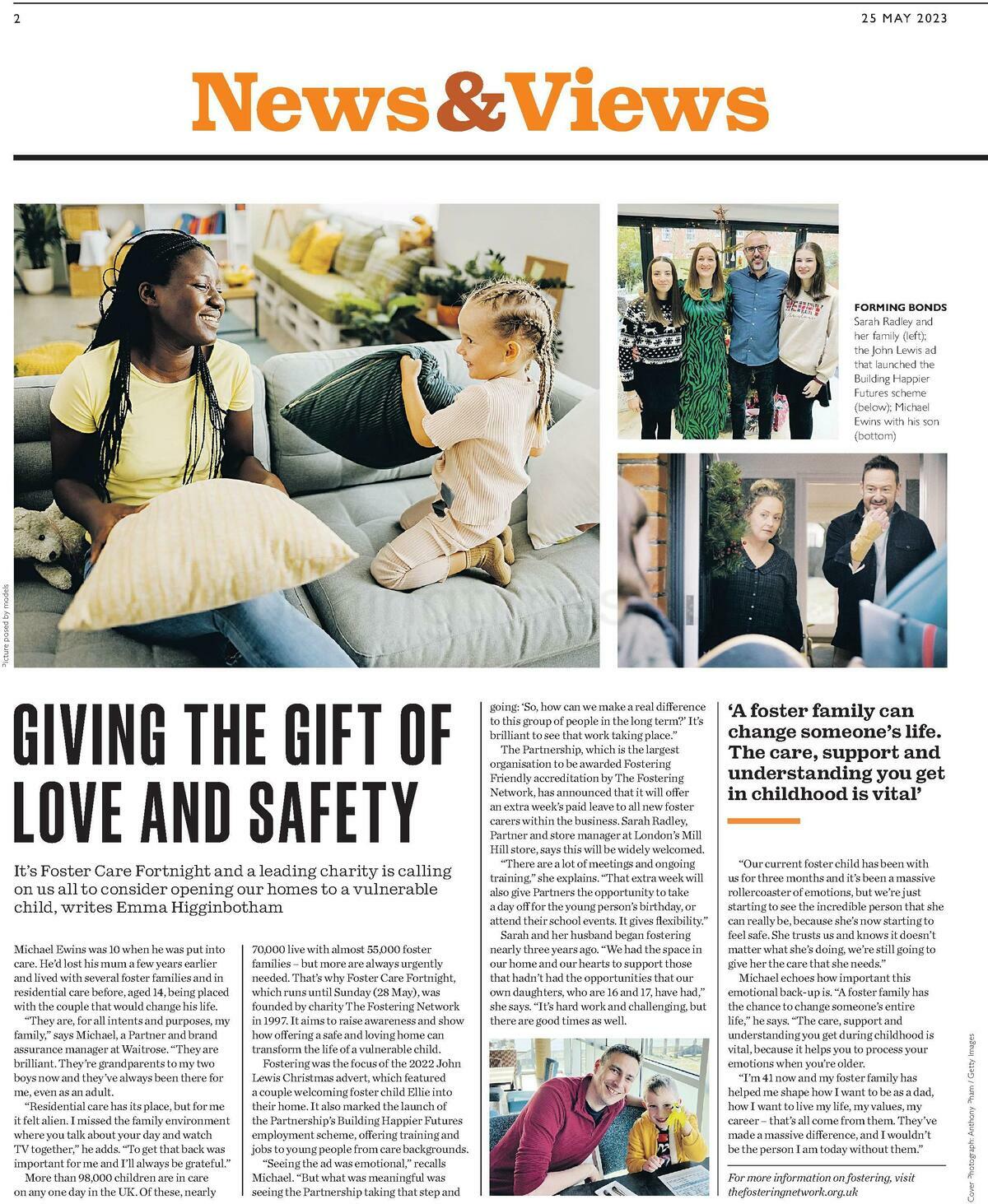 2

25 MAY 2023

News&Views

Picture posed by models

FORMING BONDS
Sarah Radley and her family (left); the John Lewis ad that launched the Building Happier Futures scheme (below); Michael Ewins with his son (bottom)

GIVING THE GIFT OF LOVE AND SAFETY

It's Foster Care Fortnight and a leading charity is calling on us all to consider opening our homes to a vulnerable child, writes Emma Higginbotham

Michael Ewins was 10 when he was put into care. He'd lost his mum a few years earlier and lived with several foster families and in residential care before, aged 14, being placed with the couple that would change his life.

"They are, for all intents and purposes, my family," says Michael, a Partner and brand assurance manager at Waitrose. "They are brilliant. They're grandparents to my two boys now and they've always been there for me, even as an adult.

"Residential care has its place, but for me it felt alien. I missed the family environment where you talk about your day and watch TV together," he adds. "To get that back was important for me and I'll always be grateful."

More than 98,000 children are in care on any one day in the UK. Of these, nearly 70,000 live with almost 55,000 foster families – but more are always urgently needed. That's why Foster Care Fortnight, which runs until Sunday (28 May), was founded by charity The Fostering Network in 1997. It aims to raise awareness and show how offering a safe and loving home can transform the life of a vulnerable child.

Fostering was the focus of the 2022 John Lewis Christmas advert, which featured a couple welcoming foster child Ellie into their home. It also marked the launch of the Partnership's Building Happier Futures employment scheme, offering training and jobs to young people from care backgrounds.

"Seeing the ad was emotional," recalls Michael. "But what was meaningful was seeing the Partnership taking that step and going: 'So, how can we make a real difference to this group of people in the long term?' It's brilliant to see that work taking place."

The Partnership, which is the largest organisation to be awarded Fostering Friendly accreditation by The Fostering Network, has announced that it will offer an extra week's paid leave to all new foster carers within the business. Sarah Radley, Partner and store manager at London's Mill Hill store, says this will be widely welcomed.

"There are a lot of meetings and ongoing training," she explains. "That extra week will also give Partners the opportunity to take a day off for the young person's birthday, or attend their school events. It gives flexibility."

Sarah and her husband began fostering nearly three years ago. "We had the space in our home and our hearts to support those that hadn't had the opportunities that our own daughters, who are 16 and 17, have had," she says. "It's hard work and challenging, but there are good times as well.

'A foster family can change someone's life. The care, support and understanding you get in childhood is vital'

"Our current foster child has been with us for three months and it's been a massive rollercoaster of emotions, but we're just starting to see the incredible person that she can really be, because she's now starting to feel safe. She trusts us and knows it doesn't matter what she's doing, we're still going to give her the care that she needs."

Michael echoes how important this emotional back-up is. "A foster family has the chance to change someone's entire life," he says. "The care, support and understanding you get during childhood is vital, because it helps you to process your emotions when you're older.

"I'm 41 now and my foster family has helped me shape how I want to be as a dad, how I want to live my life, my values, my career – that's all come from them. They've made a massive difference, and I wouldn't be the person I am today without them."

For more information on fostering, visit thefosteringnetwork.org.uk

Cover Photograph: Anthony Pham / Getty Images